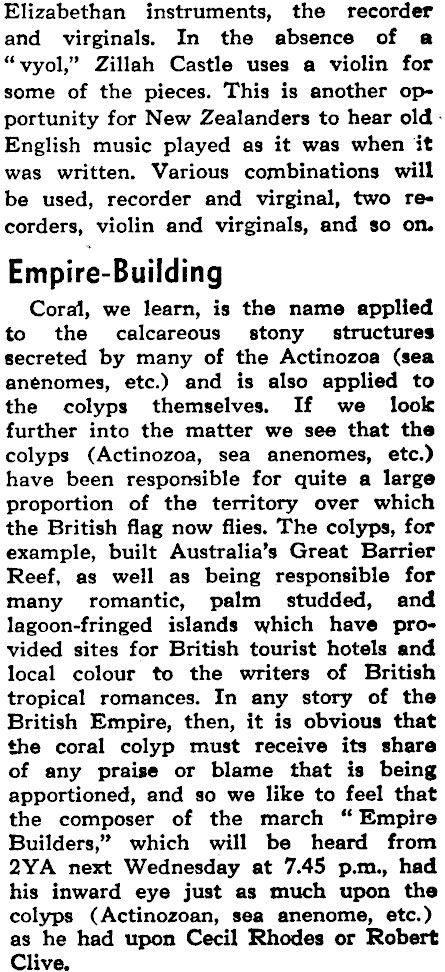 Elizabethan instruments, the recorder and virginals. In the absence of a "vyol," Zillah Castle uses a violin for some of the pieces. This is another opportunity for New Zealanders to hear old English music played as it was when it was written. Various combinations will be used, recorder and virginal, two recorders, violin and virginals, and so on.

Empire-Building

Coral, we learn, is the name applied to the calcareous stony structures secreted by many of the Actinozoa (sea anenomes, etc.) and is also applied to the colyps themselves. If we look further into the matter we see that the colyps (Actinozoa, sea anenomes, etc.) have been responsible for quite a large proportion of the territory over which the British flag now flies. The colyps, for example, built Australia's Great Barrier Reef, as well as being responsible for many romantic, palm studded, and lagoon-fringed islands which have provided sites for British tourist hotels and local colour to the writers of British tropical romances. In any story of the British Empire, then, it is obvious that the coral colyp must receive its share of any praise or blame that is being apportioned, and so we like to feel that the composer of the march "Empire Builders," which will be heard from 2YA next Wednesday at 7.45 p.m., had his inward eye just as much upon the colyps (Actinozoan, sea anenome, etc.) as he had upon Cecil Rhodes or Robert Clive.